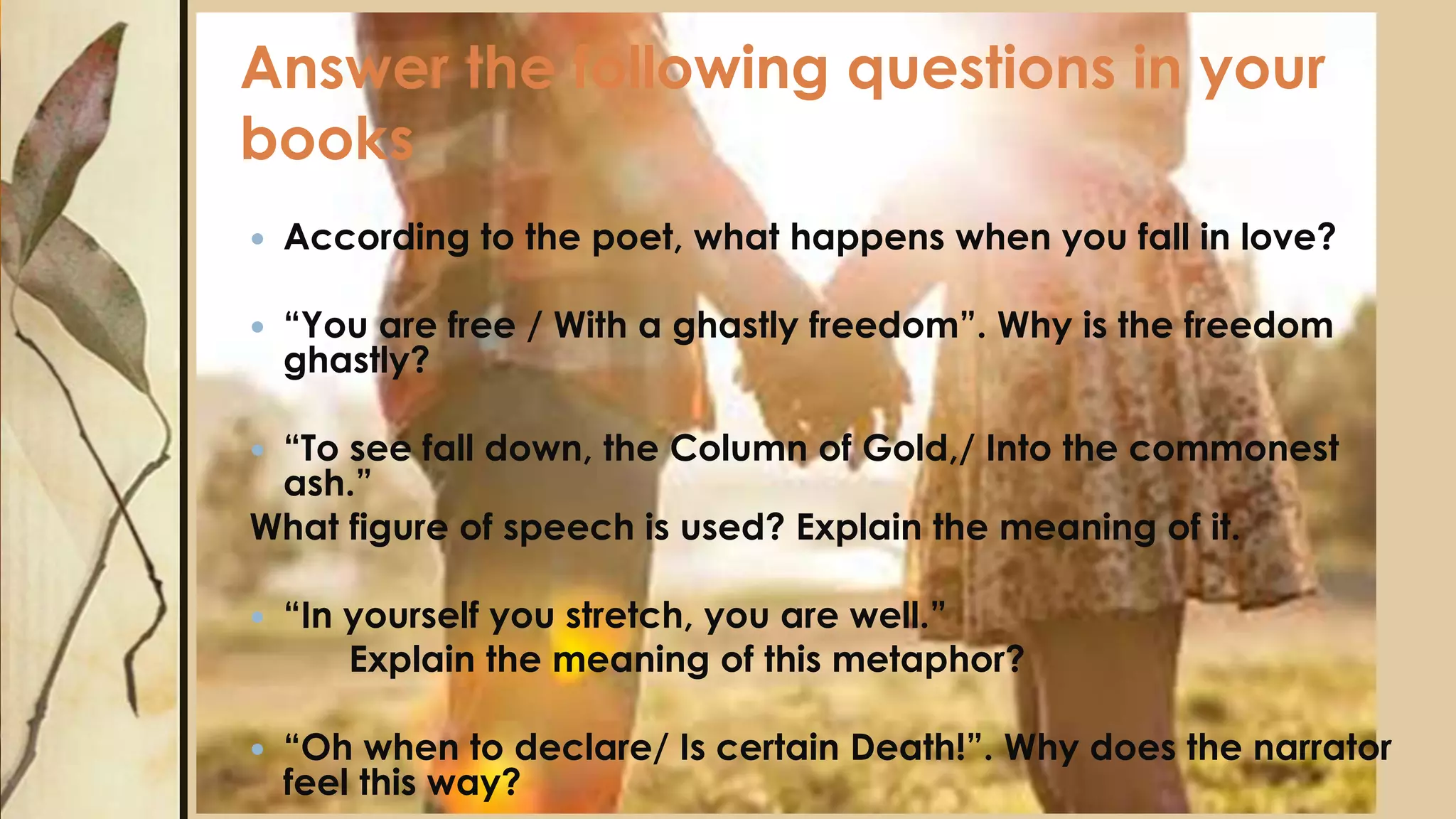 Answer the following questions in your books

• According to the poet, what happens when you fall in love?

• "You are free / With a ghastly freedom". Why is the freedom ghastly?

• "To see fall down, the Column of Gold,/ Into the commonest ash."

What figure of speech is used? Explain the meaning of it.

• "In yourself you stretch, you are well."

Explain the meaning of this metaphor?

• "Oh when to declare/ Is certain Death!". Why does the narrator feel this way?